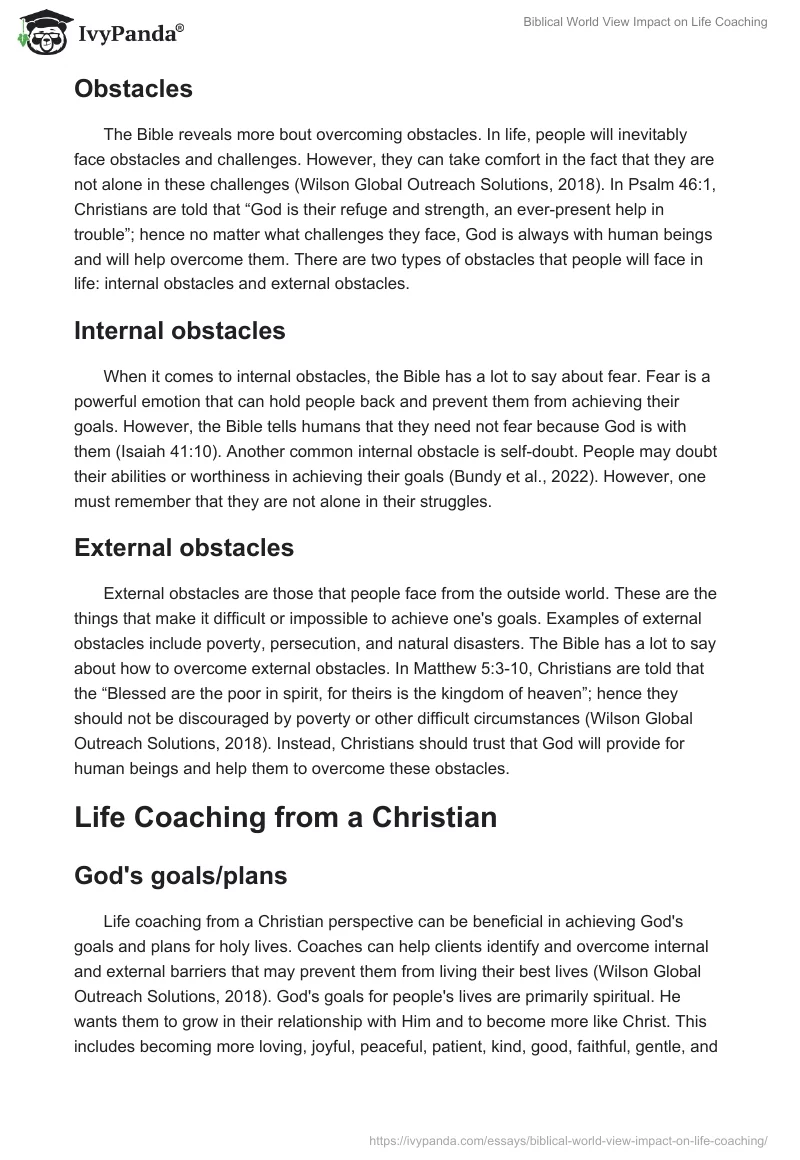 IvyPanda®

Biblical World View Impact on Life Coaching

Obstacles

The Bible reveals more bout overcoming obstacles. In life, people will inevitably face obstacles and challenges. However, they can take comfort in the fact that they are not alone in these challenges (Wilson Global Outreach Solutions, 2018). In Psalm 46:1, Christians are told that “God is their refuge and strength, an ever-present help in trouble”; hence no matter what challenges they face, God is always with human beings and will help overcome them. There are two types of obstacles that people will face in life: internal obstacles and external obstacles.

Internal obstacles

When it comes to internal obstacles, the Bible has a lot to say about fear. Fear is a powerful emotion that can hold people back and prevent them from achieving their goals. However, the Bible tells humans that they need not fear because God is with them (Isaiah 41:10). Another common internal obstacle is self-doubt. People may doubt their abilities or worthiness in achieving their goals (Bundy et al., 2022). However, one must remember that they are not alone in their struggles.

External obstacles

External obstacles are those that people face from the outside world. These are the things that make it difficult or impossible to achieve one's goals. Examples of external obstacles include poverty, persecution, and natural disasters. The Bible has a lot to say about how to overcome external obstacles. In Matthew 5:3-10, Christians are told that the “Blessed are the poor in spirit, for theirs is the kingdom of heaven”; hence they should not be discouraged by poverty or other difficult circumstances (Wilson Global Outreach Solutions, 2018). Instead, Christians should trust that God will provide for human beings and help them to overcome these obstacles.

Life Coaching from a Christian

God's goals/plans

Life coaching from a Christian perspective can be beneficial in achieving God's goals and plans for holy lives. Coaches can help clients identify and overcome internal and external barriers that may prevent them from living their best lives (Wilson Global Outreach Solutions, 2018). God's goals for people's lives are primarily spiritual. He wants them to grow in their relationship with Him and to become more like Christ. This includes becoming more loving, joyful, peaceful, patient, kind, good, faithful, gentle, and

https://ivypanda.com/essays/biblical-world-view-impact-on-life-coaching/